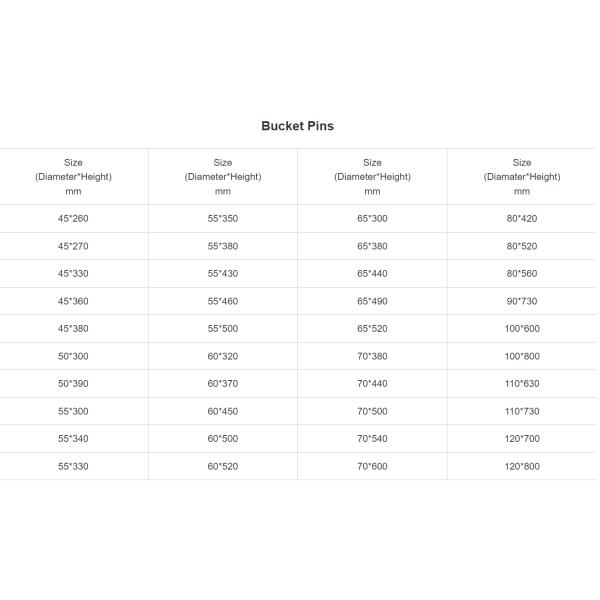 Bucket Pins

| Size (Diameter*Height) mm | Size (Diameter*Height) mm | Size (Diameter*Height) mm | Size (Diamater*Height) mm |
|---|---|---|---|
| 45*260 | 55*350 | 65*300 | 80*420 |
| 45*270 | 55*380 | 65*380 | 80*520 |
| 45*330 | 55*430 | 65*440 | 80*560 |
| 45*360 | 55*460 | 65*490 | 90*730 |
| 45*380 | 55*500 | 65*520 | 100*600 |
| 50*300 | 60*320 | 70*380 | 100*800 |
| 50*390 | 60*370 | 70*440 | 110*630 |
| 55*300 | 60*450 | 70*500 | 110*730 |
| 55*340 | 60*500 | 70*540 | 120*700 |
| 55*330 | 60*520 | 70*600 | 120*800 |